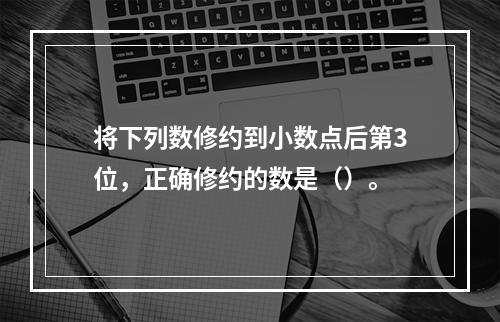 将下列数修约到小数点后第3位，正确修约的数是（）。